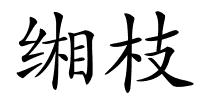 缃枝